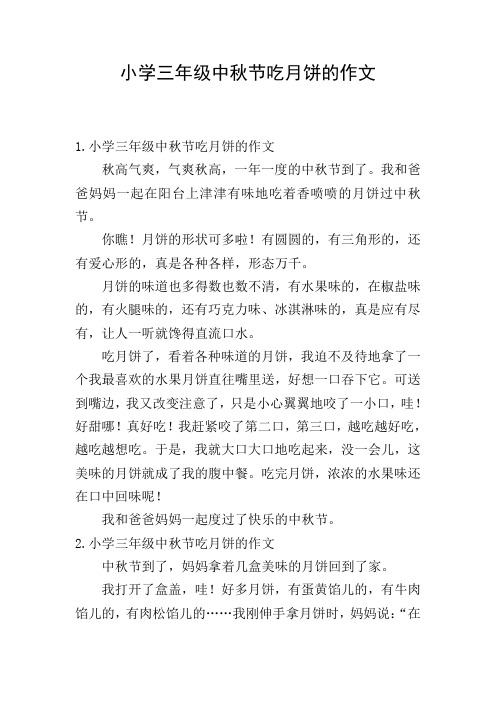 小学三年级中秋节吃月饼的作文

1.小学三年级中秋节吃月饼的作文

秋高气爽，气爽秋高，一年一度的中秋节到了。我和爸爸妈妈一起在阳台上津津有味地吃着香喷喷的月饼过中秋节。

你瞧！月饼的形状可多啦！有圆圆的，有三角形的，还有爱心形的，真是各种各样，形态万千。

月饼的味道也多得数也数不清，有水果味的，在椒盐味的，有火腿味的，还有巧克力味、冰淇淋味的，真是应有尽有，让人一听就馋得直流口水。

吃月饼了，看着各种味道的月饼，我迫不及待地拿了一个我最喜欢的水果月饼直往嘴里送，好想一口吞下它。可送到嘴边，我又改变注意了，只是小心翼翼地咬了一小口，哇！好甜哪！真好吃！我赶紧咬了第二口，第三口，越吃越好吃，越吃越想吃。于是，我就大口大口地吃起来，没一会儿，这美味的月饼就成了我的腹中餐。吃完月饼，浓浓的水果味还在口中回味呢！

我和爸爸妈妈一起度过了快乐的中秋节。

2.小学三年级中秋节吃月饼的作文

中秋节到了，妈妈拿着几盒美味的月饼回到了家。

我打开了盒盖，哇！好多月饼，有蛋黄馅儿的，有牛肉馅儿的，有肉松馅儿的……我刚伸手拿月饼时，妈妈说：“在